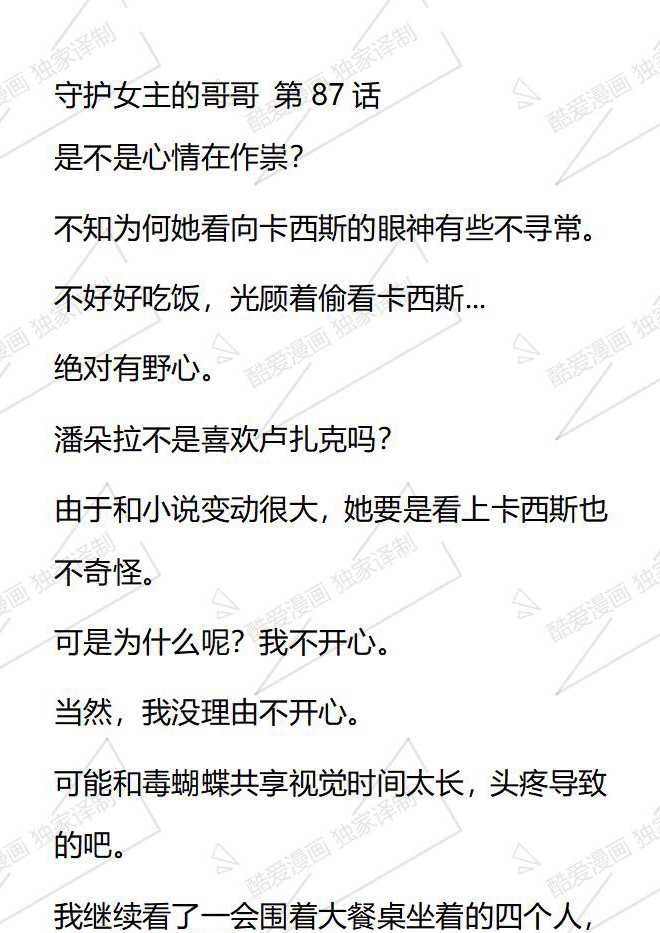 守护女主的哥哥 第87话

是不是心情在作祟?

不知为何她看向卡西斯的眼神有些不寻常。

不好好吃饭，光顾着偷看卡西斯...

绝对有野心。

潘朵拉不是喜欢卢扎克吗?

由于和小说变动很大，她要是看上卡西斯也不奇怪。

可是为什么呢？我不开心。

当然，我没理由不开心。

可能和毒蝴蝶共享视觉时间太长，头疼导致的吧。

我继续看了一会围着大餐桌坐着的四个人，

酷爱漫画 独家译制